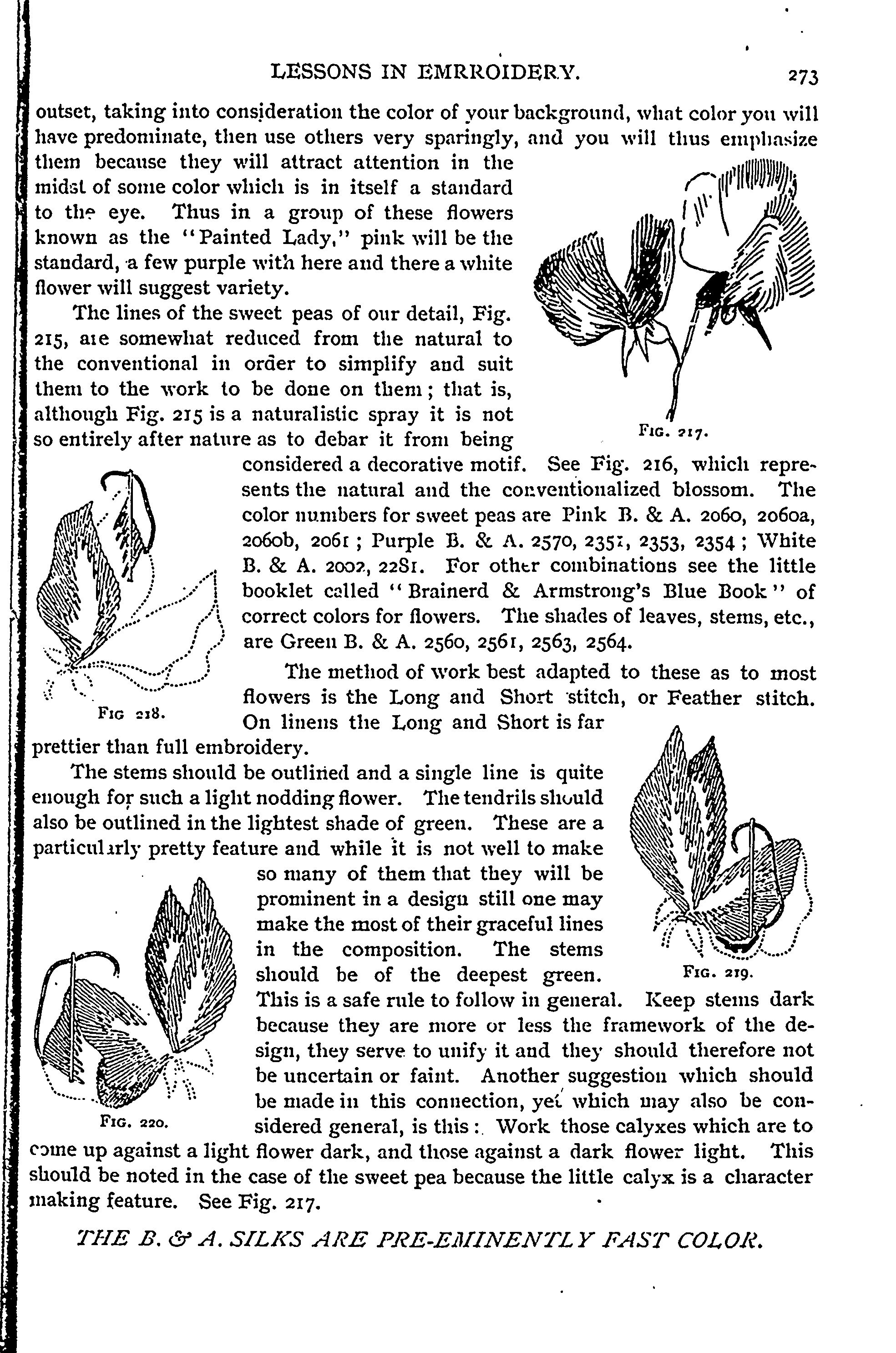 LESSONS IN EMRROIDERY. 273

outset, taking into consideration the color of your background, what color you will have predominate, then use others very sparingly, and you will thus emphasize them because they will attract attention in the midst of some color which is in itself a standard to the eye. Thus in a group of these flowers known as the "Painted Lady," pink will be the standard, a few purple with here and there a white flower will suggest variety.

The lines of the sweet peas of our detail, Fig. 215, are somewhat reduced from the natural to the conventional in order to simplify and suit them to the work to be done on them; that is, although Fig. 215 is a naturalistic spray it is not so entirely after nature as to debar it from being considered a decorative motif. See Fig. 216, which represents the natural and the conventionalized blossom. The color numbers for sweet peas are Pink B. & A. 2060, 2060a, 2060b, 2061; Purple B. & A. 2570, 2351, 2353, 2354; White B. & A. 2002, 2281. For other combinations see the little booklet called "Brainerd & Armstrong's Blue Book" of correct colors for flowers. The shades of leaves, stems, etc., are Green B. & A. 2560, 2561, 2563, 2564.

FIG. 217.

FIG 218.

The method of work best adapted to these as to most flowers is the Long and Short stitch, or Feather stitch. On linens the Long and Short is far prettier than full embroidery.

The stems should be outlined and a single line is quite enough for such a light nodding flower. The tendrils should also be outlined in the lightest shade of green. These are a particularly pretty feature and while it is not well to make so many of them that they will be prominent in a design still one may make the most of their graceful lines in the composition. The stems should be of the deepest green. This is a safe rule to follow in general. Keep stems dark because they are more or less the framework of the design, they serve to unify it and they should therefore not be uncertain or faint. Another suggestion which should be made in this connection, yet which may also be considered general, is this: Work those calyxes which are to come up against a light flower dark, and those against a dark flower light. This should be noted in the case of the sweet pea because the little calyx is a character making feature. See Fig. 217.

FIG. 219.

FIG. 220.

THE B. & A. SILKS ARE PRE-EMINENTLY FAST COLOR.